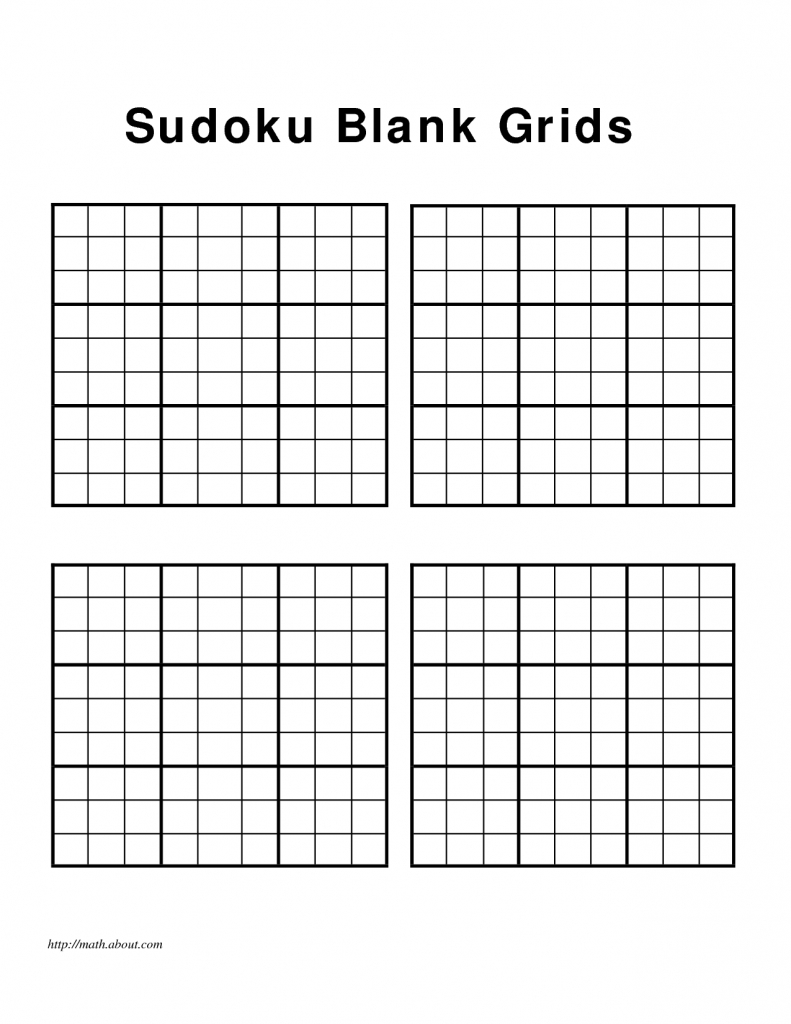 Sudoku Blank Grids

http://math.about.com